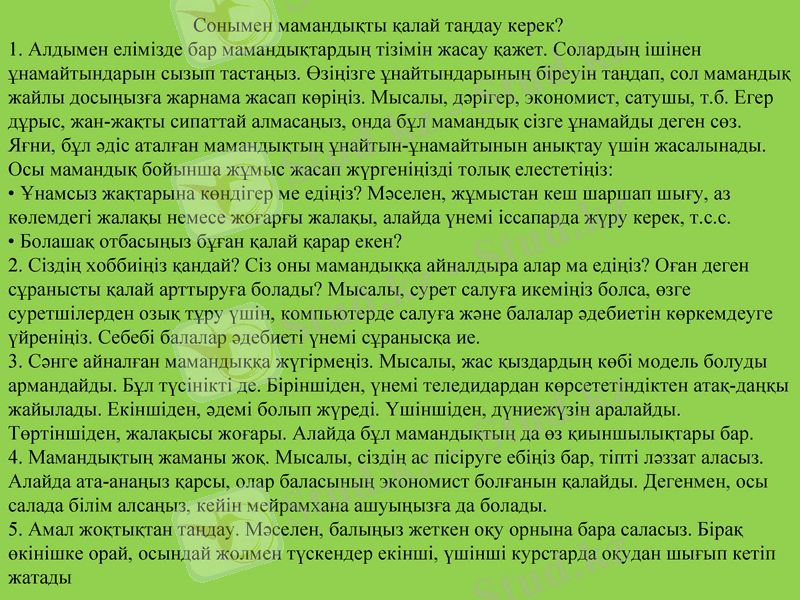 Сонымен мамандықты қалай таңдау керек?
1. Алдымен елімізде бар мамандықтардың тізімін жасау қажет. Солардың ішінен ұнамайтындарын сызып тастаңыз. Өзіңізге ұнайтындарының біреуін таңдап, сол мамандық жайлы досыңызға жарнама жасап көріңіз. Мысалы, дәрігер, экономист, сатушы, т.б. Егер дұрыс, жан-жақты сипаттай алмасаңыз, онда бұл мамандық сізге ұнамайды деген сөз. Яғни, бұл әдіс аталған мамандықтың ұнайтын-ұнамайтынын анықтау үшін жасалынады. Осы мамандық бойынша жұмыс жасап жүргеніңізді толық елестетіңіз:
• Ұнамсыз жақтарына көндігер ме едіңіз? Мәселен, жұмыстан кеш шаршап шығу, аз көлемдегі жалақы немесе жоғарғы жалақы, алайда үнемі іссапарда жүру керек, т.с.с.
• Болашақ отбасыңыз бұған қалай қарар екен?
2. Сіздің хоббиіңіз қандай? Сіз оны мамандыққа айналдыра алар ма едіңіз? Оған деген сұранысты қалай арттыруға болады? Мысалы, сурет салуға икеміңіз болса, өзге суретшілерден озық тұру үшін, компьютерде салуға және балалар әдебиетін көркемдеуге үйреніңіз. Себебі балалар әдебиеті үнемі сұранысқа ие.
3. Сәнге айналған мамандыққа жүгірмеңіз. Мысалы, жас қыздардың көбі модель болуды армандайды. Бұл түсінікті де. Біріншіден, үнемі теледидардан көрсететіндіктен атақ-даңқы жайылады. Екіншіден, әдемі болып жүреді. Үшіншіден, дүниежүзін аралайды. Төртіншіден, жалақысы жоғары. Алайда бұл мамандықтың да өз қиыншылықтары бар.
4. Мамандықтың жаманы жоқ. Мысалы, сіздің ас пісіруге ебіңіз бар, тіпті ләззат аласыз. Алайда ата-анаңыз қарсы, олар баласының экономист болғанын қалайды. Дегенмен, осы салада білім алсаңыз, кейін мейрамхана ашуыңызға да болады.
5. Амал жоқтықтан таңдау. Мәселен, балыңыз жеткен оқу орнына бара саласыз. Бірақ өкінішке орай, осындай жолмен түскендер екінші, үшінші курстарда оқудан шығып кетіп жатады